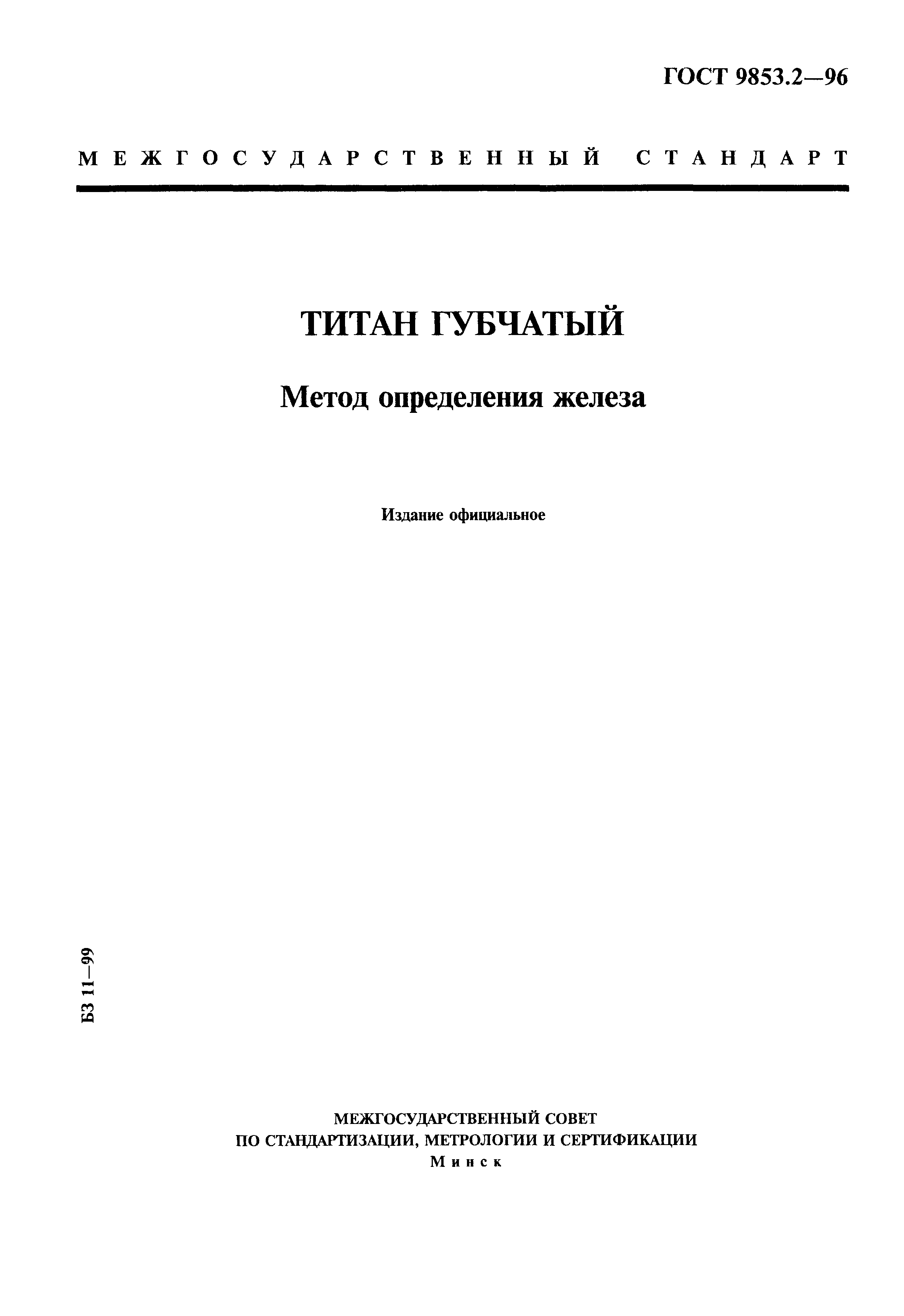 ГОСТ 9853.2—96

МЕЖГОСУДАРСТВЕННЫЙ СТАНДАРТ

ТИТАН ГУБЧАТЫЙ

Метод определения железа

Издание официальное

БЗ 11—99

МЕЖГОСУДАРСТВЕННЫЙ СОВЕТ
ПО СТАНДАРТИЗАЦИИ, МЕТРОЛОГИИ И СЕРТИФИКАЦИИ
Минск